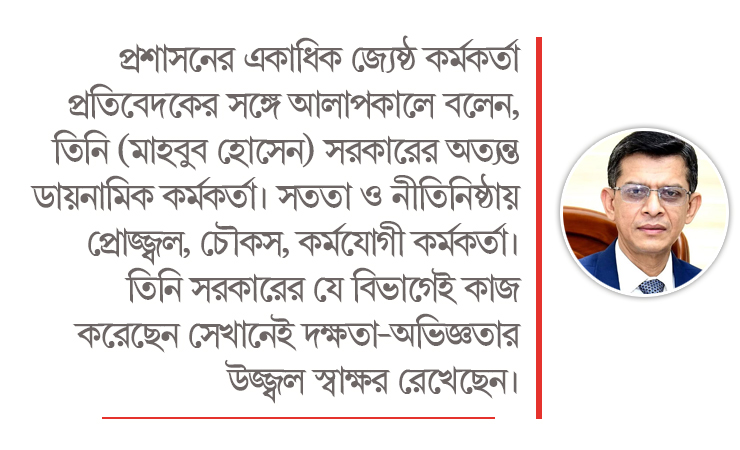 প্রশাসনের একাধিক জ্যেষ্ঠ কর্মকর্তা প্রতিবেদকের সঙ্গে আলাপকালে বলেন, তিনি (মাহবুব হোসেন) সরকারের অত্যন্ত ডায়নামিক কর্মকর্তা। সততা ও নীতিনিষ্ঠায় প্রোজ্জ্বল, চৌকস, কর্মযোগী কর্মকর্তা। তিনি সরকারের যে বিভাগেই কাজ করেছেন সেখানেই দক্ষতা-অভিজ্ঞতার উজ্জ্বল স্বাক্ষর রেখেছেন।